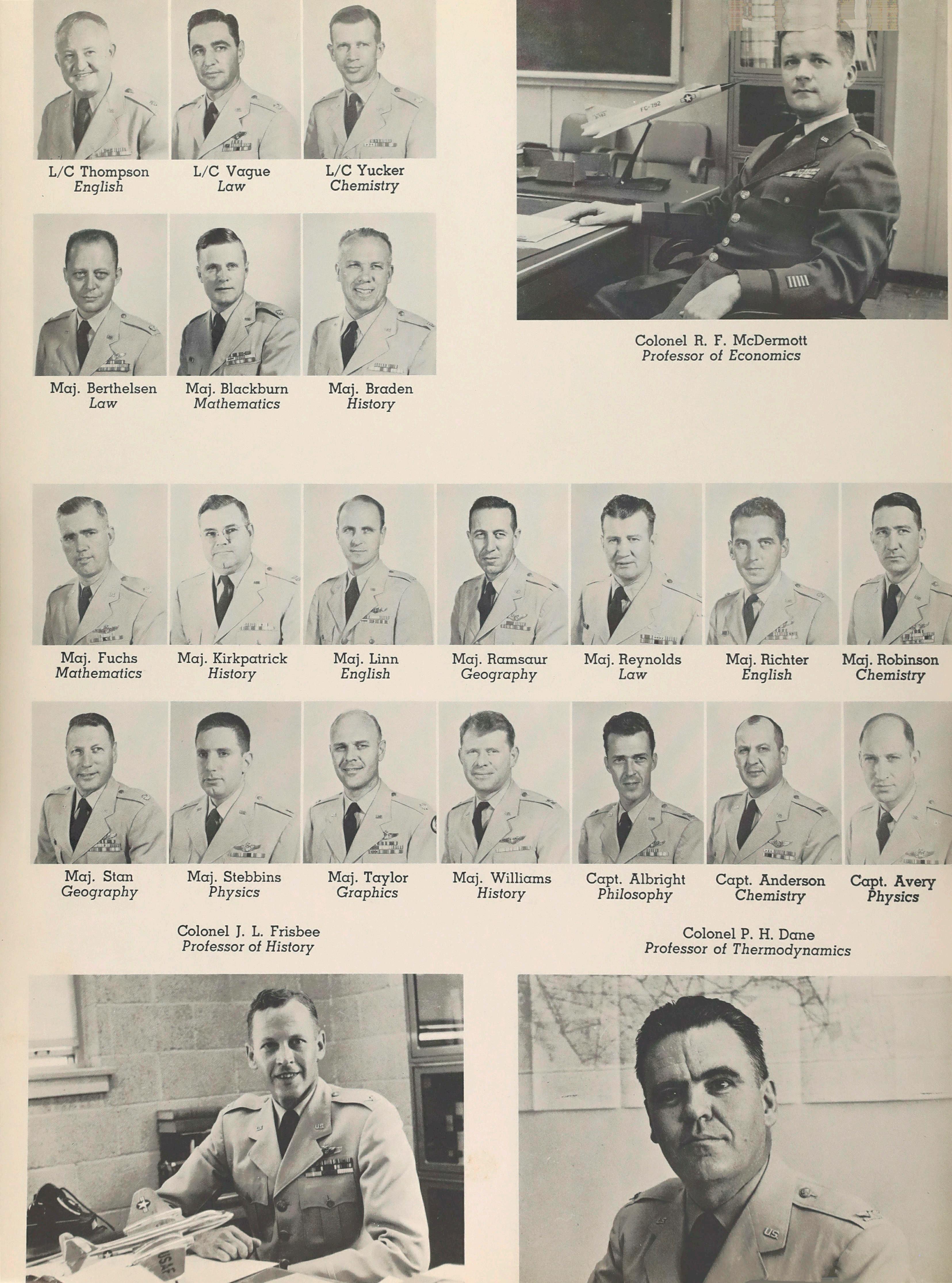 L/C Thompson
English

L/C Vague
Law

L/C Yucker
Chemistry

Maj. Berthelsen
Law

Maj. Blackburn
Mathematics

Maj. Braden
History

Colonel R. F. McDermott
Professor of Economics

Maj. Fuchs
Mathematics

Maj. Kirkpatrick
History

Maj. Linn
English

Maj. Ramsaur
Geography

Maj. Reynolds
Law

Maj. Richter
English

Maj. Robinson
Chemistry

Maj. Stan
Geography

Maj. Stebbins
Physics

Maj. Taylor
Graphics

Maj. Williams
History

Capt. Albright
Philosophy

Capt. Anderson
Chemistry

Capt. Avery
Physics

Colonel J. L. Frisbee
Professor of History

Colonel P. H. Dane
Professor of Thermodynamics